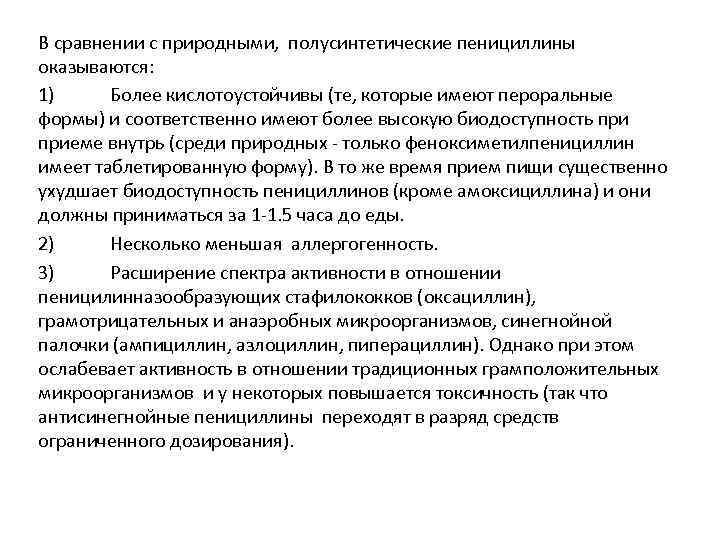 В сравнении с природными, полусинтетические пенициллины оказываются:

1) Более кислотоустойчивы (те, которые имеют пероральные формы) и соответственно имеют более высокую биодоступность при приеме внутрь (среди природных - только феноксиметилпенициллин имеет таблетированную форму). В то же время прием пищи существенно ухудшает биодоступность пенициллинов (кроме амоксициллина) и они должны приниматься за 1-1.5 часа до еды.

2) Несколько меньшая аллергогенность.

3) Расширение спектра активности в отношении пеницилинназообразующих стафилококков (оксациллин), грамотрицательных и анаэробных микроорганизмов, синегнойной палочки (ампициллин, азлоциллин, пиперациллин). Однако при этом ослабевает активность в отношении традиционных грамположительных микроорганизмов и у некоторых повышается токсичность (так что антисинегнойные пенициллины переходят в разряд средств ограниченного дозирования).